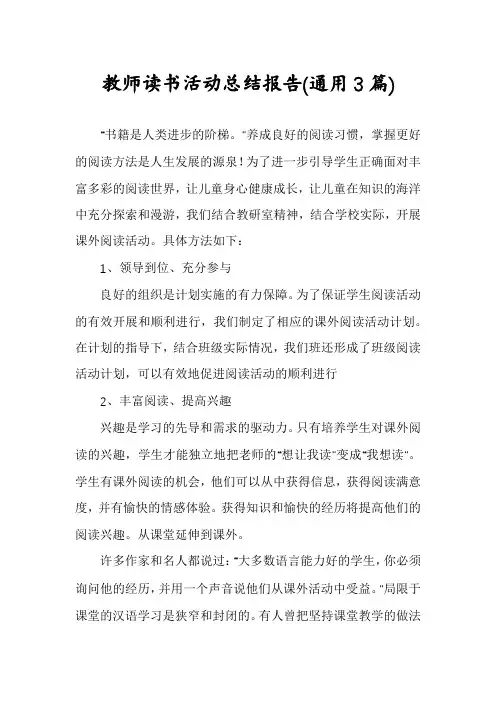 教师读书活动总结报告(通用3篇)

"书籍是人类进步的阶梯。"养成良好的阅读习惯，掌握更好的阅读方法是人生发展的源泉！为了进一步引导学生正确面对丰富多彩的阅读世界，让儿童身心健康成长，让儿童在知识的海洋中充分探索和漫游，我们结合教研室精神，结合学校实际，开展课外阅读活动。具体方法如下：

1、领导到位、充分参与

良好的组织是计划实施的有力保障。为了保证学生阅读活动的有效开展和顺利进行，我们制定了相应的课外阅读活动计划。在计划的指导下，结合班级实际情况，我们班还形成了班级阅读活动计划，可以有效地促进阅读活动的顺利进行

2、丰富阅读、提高兴趣

兴趣是学习的先导和需求的驱动力。只有培养学生对课外阅读的兴趣，学生才能独立地把老师的"想让我读"变成"我想读"。学生有课外阅读的机会，他们可以从中获得信息，获得阅读满意度，并有愉快的情感体验。获得知识和愉快的经历将提高他们的阅读兴趣。从课堂延伸到课外。

许多作家和名人都说过："大多数语言能力好的学生，你必须询问他的经历，并用一个声音说他们从课外活动中受益。"局限于课堂的汉语学习是狭窄和封闭的。有人曾把坚持课堂教学的做法